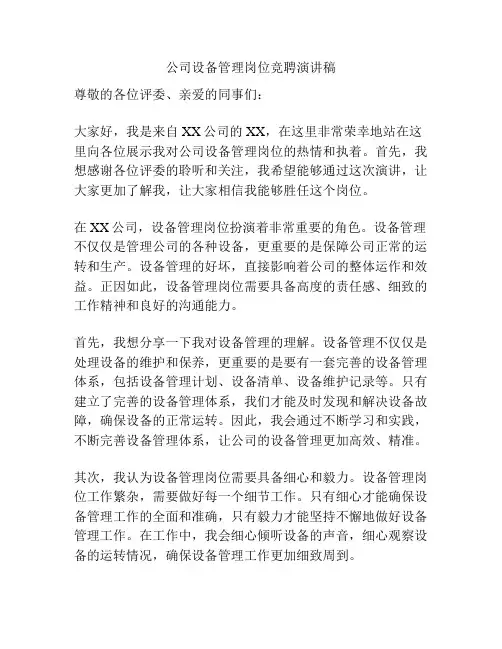 公司设备管理岗位竞聘演讲稿

尊敬的各位评委、亲爱的同事们：

大家好，我是来自XX公司的XX，在这里非常荣幸地站在这里向各位展示我对公司设备管理岗位的热情和执着。首先，我想感谢各位评委的聆听和关注，我希望能够通过这次演讲，让大家更加了解我，让大家相信我能够胜任这个岗位。

在XX公司，设备管理岗位扮演着非常重要的角色。设备管理不仅仅是管理公司的各种设备，更重要的是保障公司正常的运转和生产。设备管理的好坏，直接影响着公司的整体运作和效益。正因如此，设备管理岗位需要具备高度的责任感、细致的工作精神和良好的沟通能力。

首先，我想分享一下我对设备管理的理解。设备管理不仅仅是处理设备的维护和保养，更重要的是要有一套完善的设备管理体系，包括设备管理计划、设备清单、设备维护记录等。只有建立了完善的设备管理体系，我们才能及时发现和解决设备故障，确保设备的正常运转。因此，我会通过不断学习和实践，不断完善设备管理体系，让公司的设备管理更加高效、精准。

其次，我认为设备管理岗位需要具备细心和毅力。设备管理岗位工作繁杂，需要做好每一个细节工作。只有细心才能确保设备管理工作的全面和准确，只有毅力才能坚持不懈地做好设备管理工作。在工作中，我会细心倾听设备的声音，细心观察设备的运转情况，确保设备管理工作更加细致周到。